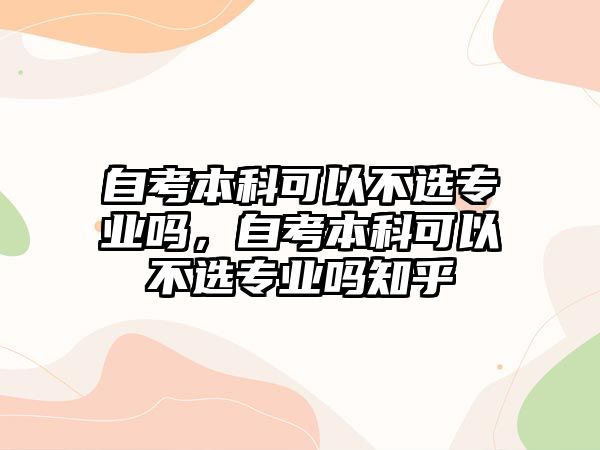 自考本科可以不选专业吗，自考本科可以不选专业吗知乎